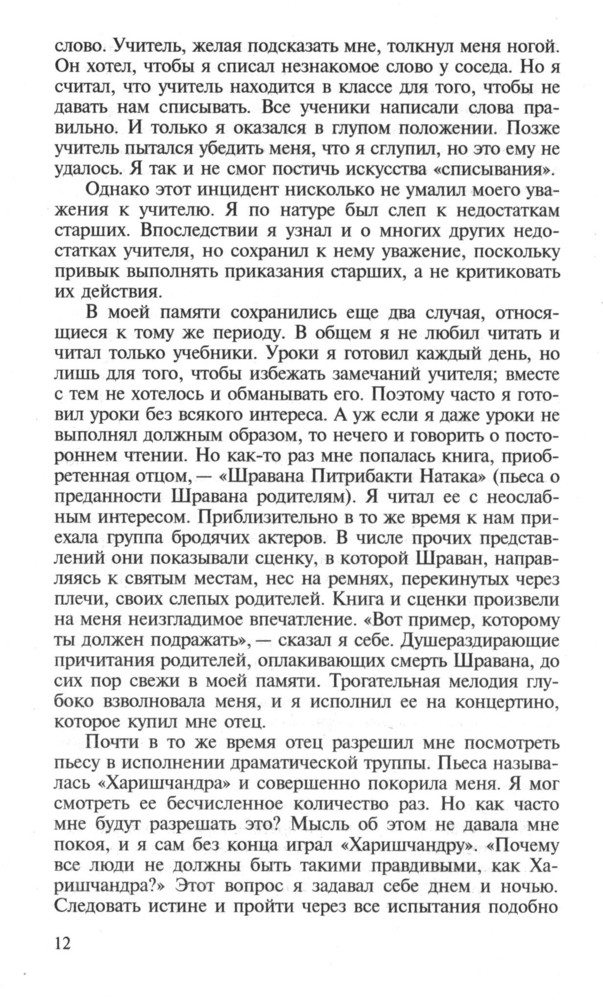 слово. Учитель, желая подсказать мне, толкнул меня ногой. Он хотел, чтобы я списал незнакомое слово у соседа. Но я считал, что учитель находится в классе для того, чтобы не давать нам списывать. Все ученики написали слова правильно. И только я оказался в глупом положении. Позже учитель пытался убедить меня, что я сглупил, но это ему не удалось. Я так и не смог постичь искусства «списывания».

Однако этот инцидент нисколько не умалил моего уважения к учителю. Я по натуре был слеп к недостаткам старших. Впоследствии я узнал и о многих других недостатках учителя, но сохранил к нему уважение, поскольку привык выполнять приказания старших, а не критиковать их действия.

В моей памяти сохранились еще два случая, относящиеся к тому же периоду. В общем я не любил читать и читал только учебники. Уроки я готовил каждый день, но лишь для того, чтобы избежать замечаний учителя; вместе с тем не хотелось и обманывать его. Поэтому часто я готовил уроки без всякого интереса. А уж если я даже уроки не выполнял должным образом, то нечего и говорить о постороннем чтении. Но как-то раз мне попалась книга, приобретенная отцом, — «Шравана Питрибакти Натака» (пьеса о преданности Шравана родителям). Я читал ее с неослабным интересом. Приблизительно в то же время к нам приехала группа бродячих актеров. В числе прочих представлений они показывали сценку, в которой Шраван, направляясь к святым местам, нес на ремнях, перекинутых через плечи, своих слепых родителей. Книга и сценки произвели на меня неизгладимое впечатление. «Вот пример, которому ты должен подражать», — сказал я себе. Душераздирающие причитания родителей, оплакивающих смерть Шравана, до сих пор свежи в моей памяти. Трогательная мелодия глубоко взволновала меня, и я исполнил ее на концертино, которое купил мне отец.

Почти в то же время отец разрешил мне посмотреть пьесу в исполнении драматической труппы. Пьеса называлась «Харишчандра» и совершенно покорила меня. Я мог смотреть ее бесчисленное количество раз. Но как часто мне будут разрешать это? Мысль об этом не давала мне покоя, и я сам без конца играл «Харишчандру». «Почему все люди не должны быть такими правдивыми, как Харишчандра?» Этот вопрос я задавал себе днем и ночью. Следовать истине и пройти через все испытания подобно

12